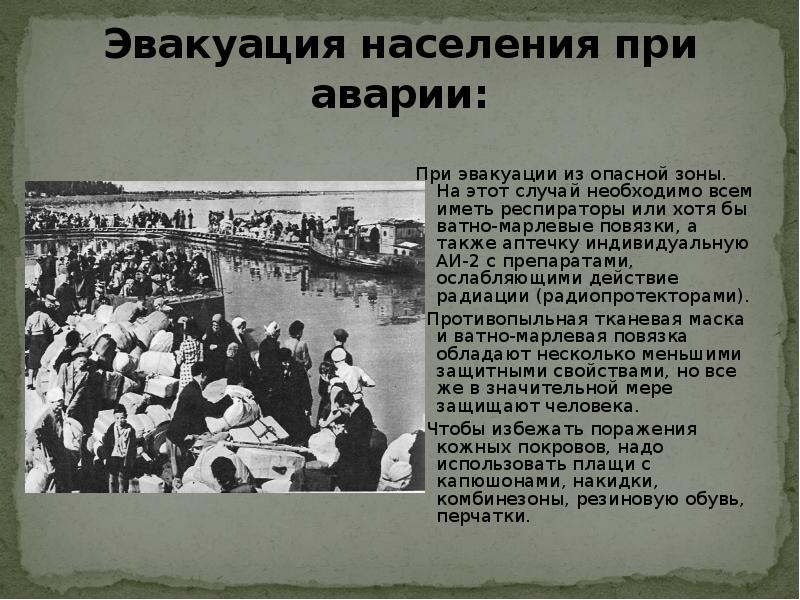 Эвакуация населения при аварии:

При эвакуации из опасной зоны. На этот случай необходимо всем иметь респираторы или хотя бы ватно-марлевые повязки, а также аптечку индивидуальную АИ-2 с препаратами, ослабляющими действие радиации (радиопротекторами).

Противопыльная тканевая маска и ватно-марлевая повязка обладают несколько меньшими защитными свойствами, но все же в значительной мере защищают человека.

Чтобы избежать поражения кожных покровов, надо использовать плащи с капюшонами, накидки, комбинезоны, резиновую обувь, перчатки.